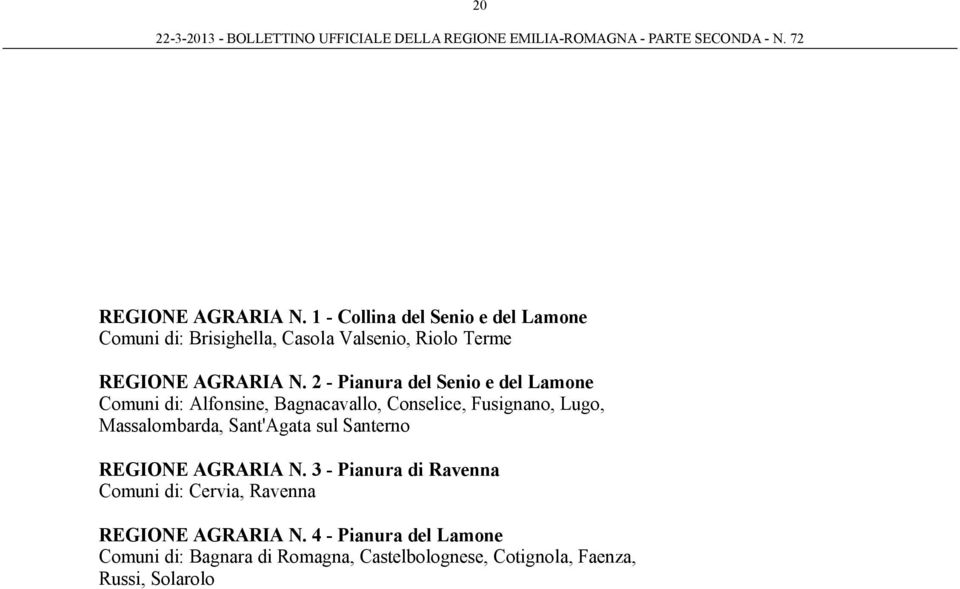 20

22-3-2013 - BOLLETTINO UFFICIALE DELLA REGIONE EMILIA-ROMAGNA - PARTE SECONDA - N. 72

REGIONE AGRARIA N. 1 - Collina del Senio e del Lamone
Comuni di: Brisighella, Casola Valsenio, Riolo Terme

REGIONE AGRARIA N. 2 - Pianura del Senio e del Lamone
Comuni di: Alfonsine, Bagnacavallo, Conselice, Fusignano, Lugo, Massalombarda, Sant'Agata sul Santerno

REGIONE AGRARIA N. 3 - Pianura di Ravenna
Comuni di: Cervia, Ravenna

REGIONE AGRARIA N. 4 - Pianura del Lamone
Comuni di: Bagnara di Romagna, Castelbolognese, Cotignola, Faenza, Russi, Solarolo